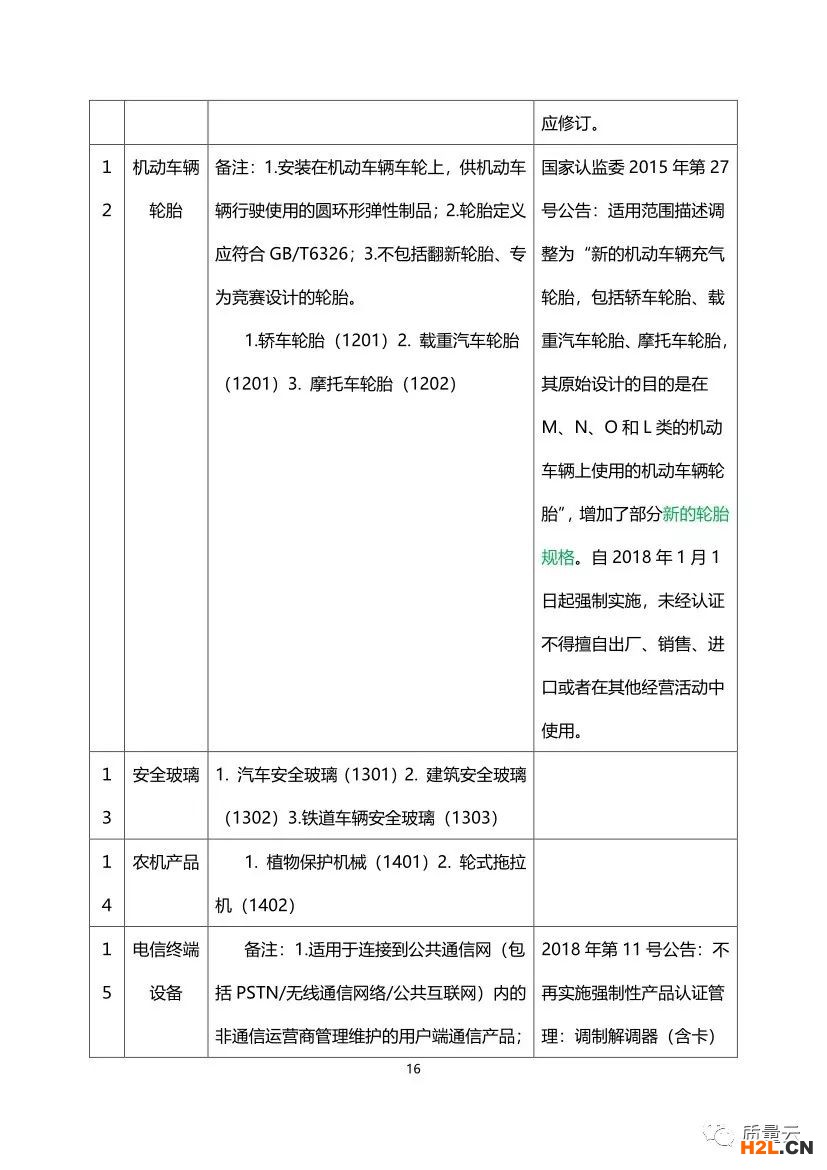 |  |  |  | 应修订。 |
|---|---|---|---|
| 12 | 机动车辆轮胎 | 备注：1.安装在机动车辆车轮上，供机动车辆行驶使用的圆环形弹性制品；2.轮胎定义应符合 GB/T6326；3.不包括翻新轮胎、专为竞赛设计的轮胎。 1.轿车轮胎（1201）2. 载重汽车轮胎（1201）3. 摩托车轮胎（1202） | 国家认监委 2015 年第 27 号公告：适用范围描述调整为“新的机动车辆充气轮胎，包括轿车轮胎、载重汽车轮胎、摩托车轮胎，其原始设计的目的是在 M、N、O 和 L 类的机动车辆上使用的机动车辆轮胎”，增加了部分新的轮胎规格。自 2018 年 1 月 1 日起强制实施，未经认证不得擅自出厂、销售、进口或者在其他经营活动中使用。 |
| 13 | 安全玻璃 | 1. 汽车安全玻璃（1301）2. 建筑安全玻璃（1302）3.铁道车辆安全玻璃（1303） |  |
| 14 | 农机产品 | 1. 植物保护机械（1401）2. 轮式拖拉机（1402） |  |
| 15 | 电信终端设备 | 备注：1.适用于连接到公共通信网（包括 PSTN/无线通信网络/公共互联网）内的非通信运营商管理维护的用户端通信产品； | 2018 年第 11 号公告：不再实施强制性产品认证管理：调制解调器（含卡） |

16

质量云
H2L.CN